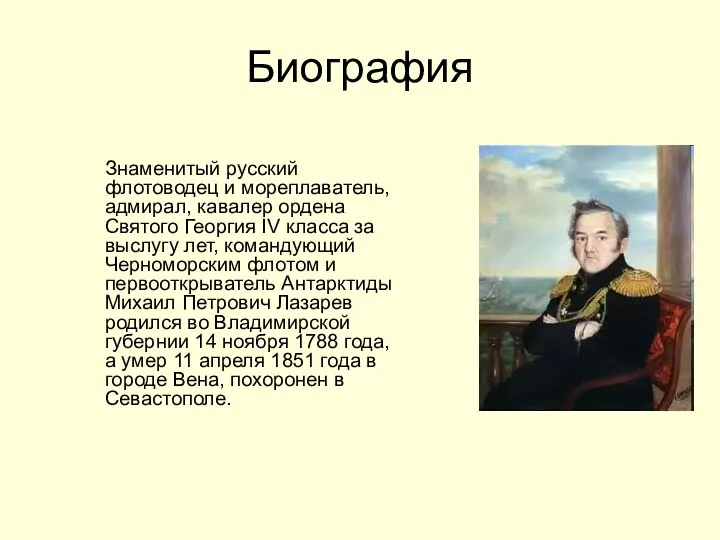 Биография

Знаменитый русский флотоводец и мореплаватель, адмирал, кавалер ордена Святого Георгия IV класса за выслугу лет, командующий Черноморским флотом и первооткрыватель Антарктиды Михаил Петрович Лазарев родился во Владимирской губернии 14 ноября 1788 года, а умер 11 апреля 1851 года в городе Вена, похоронен в Севастополе.